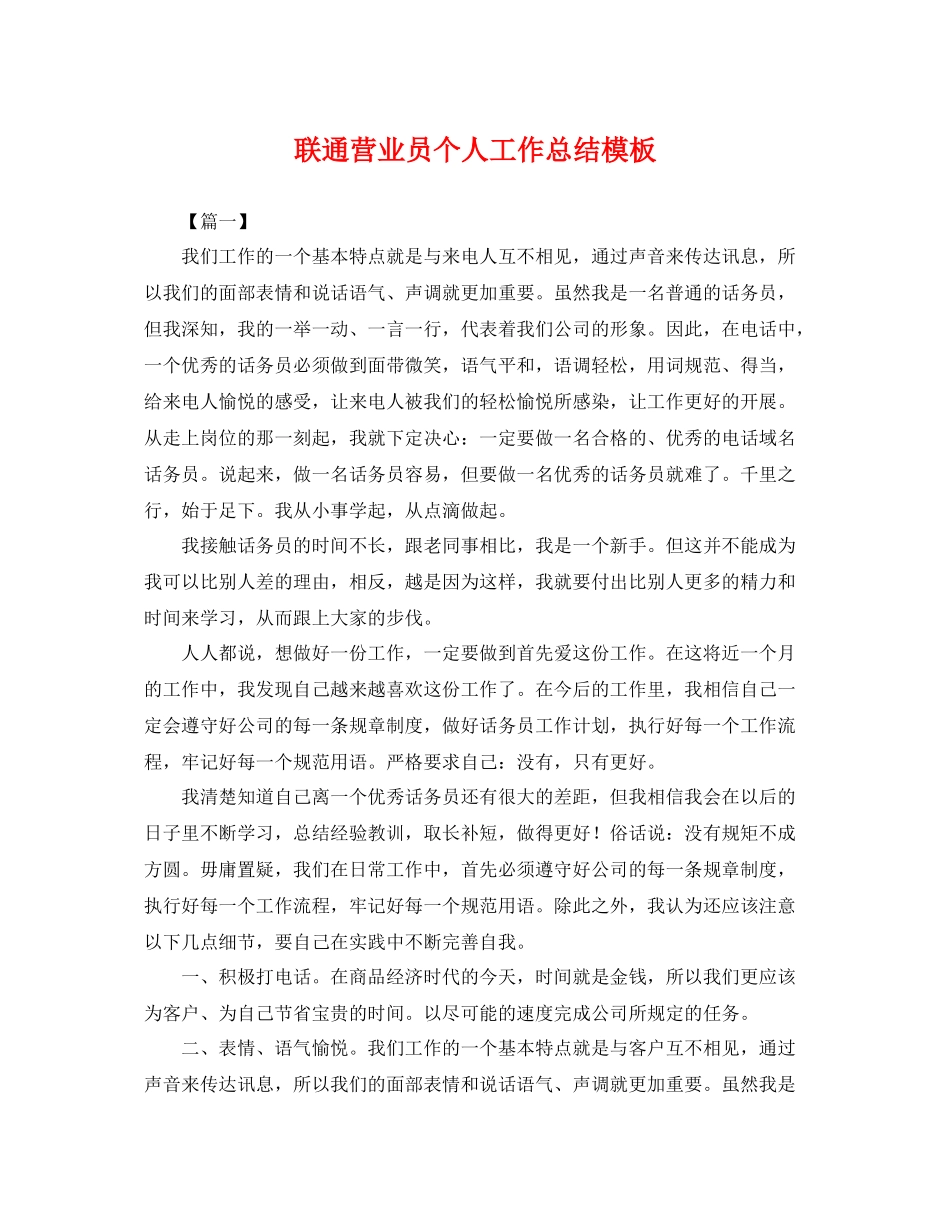 联通营业员个人工作总结模板

【篇一】

我们工作的一个基本特点就是与来电人互不相见，通过声音来传达讯息，所以我们的面部表情和说话语气、声调就更加重要。虽然我是一名普通的话务员，但我深知，我的一举一动、一言一行，代表着我们公司的形象。因此，在电话中，一个优秀的话务员必须做到面带微笑，语气平和，语调轻松，用词规范、得当，给来电人愉悦的感受，让来电人被我们的轻松愉悦所感染，让工作更好的开展。从走上岗位的那一刻起，我就下定决心：一定要做一名合格的、优秀的电话域名话务员。说起来，做一名话务员容易，但要做一名优秀的话务员就难了。千里之行，始于足下。我从小事学起，从点滴做起。

我接触话务员的时间不长，跟老同事相比，我是一个新手。但这并不能成为我可以比别人差的理由，相反，越是因为这样，我就要付出比别人更多的精力和时间来学习，从而跟上大家的步伐。

人人都说，想做好一份工作，一定要做到首先爱这份工作。在这将近一个月的工作中，我发现自己越来越喜欢这份工作了。在今后的工作里，我相信自己一定会遵守好公司的每一条规章制度，做好话务员工作计划，执行好每一个工作流程，牢记好每一个规范用语。严格要求自己：没有，只有更好。

我清楚知道自己离一个优秀话务员还有很大的差距，但我相信我会在以后的日子里不断学习，总结经验教训，取长补短，做得更好！俗话说：没有规矩不成方圆。毋庸置疑，我们在日常工作中，首先必须遵守好公司的每一条规章制度，执行好每一个工作流程，牢记好每一个规范用语。除此之外，我认为还应该注意以下几点细节，要自己在实践中不断完善自我。

一、积极打电话。在商品经济时代的今天，时间就是金钱，所以我们更应该为客户、为自己节省宝贵的时间。以尽可能的速度完成公司所规定的任务。

二、表情、语气愉悦。我们工作的一个基本特点就是与客户互不相见，通过声音来传达讯息，所以我们的面部表情和说话语气、声调就更加重要。虽然我是